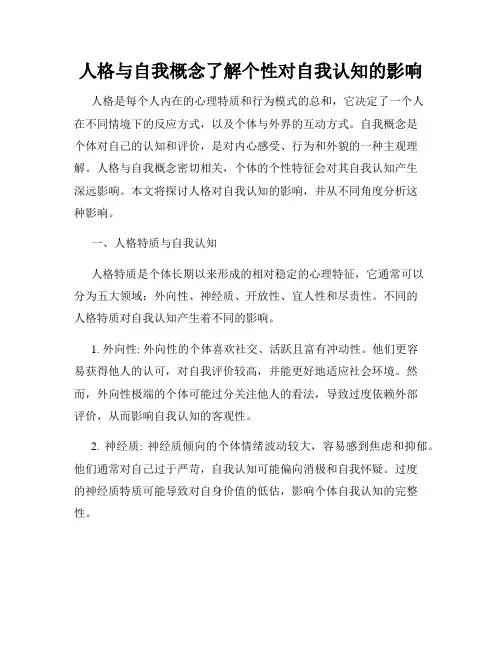 人格与自我概念了解个性对自我认知的影响

人格是每个人内在的心理特质和行为模式的总和，它决定了一个人在不同情境下的反应方式，以及个体与外界的互动方式。自我概念是个体对自己的认知和评价，是对内心感受、行为和外貌的一种主观理解。人格与自我概念密切相关，个体的个性特征会对其自我认知产生深远影响。本文将探讨人格对自我认知的影响，并从不同角度分析这种影响。

一、人格特质与自我认知

人格特质是个体长期以来形成的相对稳定的心理特征，它通常可以分为五大领域：外向性、神经质、开放性、宜人性和尽责性。不同的人格特质对自我认知产生着不同的影响。

1. 外向性: 外向性的个体喜欢社交、活跃且富有冲动性。他们更容易获得他人的认可，对自我评价较高，并能更好地适应社会环境。然而，外向性极端的个体可能过分关注他人的看法，导致过度依赖外部评价，从而影响自我认知的客观性。

2. 神经质: 神经质倾向的个体情绪波动较大，容易感到焦虑和抑郁。他们通常对自己过于严苛，自我认知可能偏向消极和自我怀疑。过度的神经质特质可能导致对自身价值的低估，影响个体自我认知的完整性。